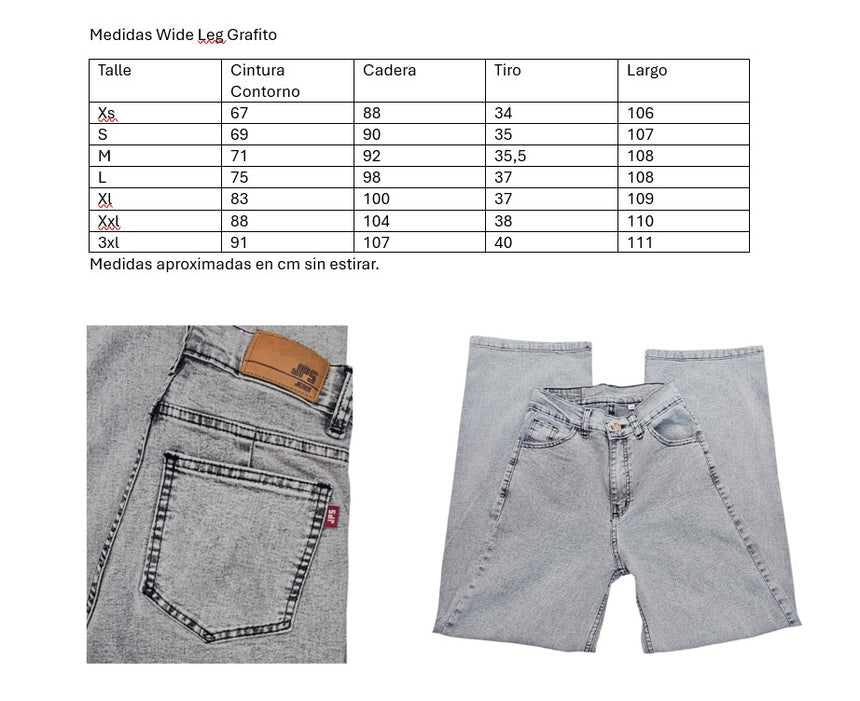 Medidas Wide Leg Grafito

| Talle | Cintura Contorno | Cadera | Tiro | Largo |
|---|---|---|---|---|
| Xs | 67 | 88 | 34 | 106 |
| S | 69 | 90 | 35 | 107 |
| M | 71 | 92 | 35,5 | 108 |
| L | 75 | 98 | 37 | 108 |
| Xl | 83 | 100 | 37 | 109 |
| Xxl | 88 | 104 | 38 | 110 |
| 3xl | 91 | 107 | 40 | 111 |

Medidas aproximadas en cm sin estirar.